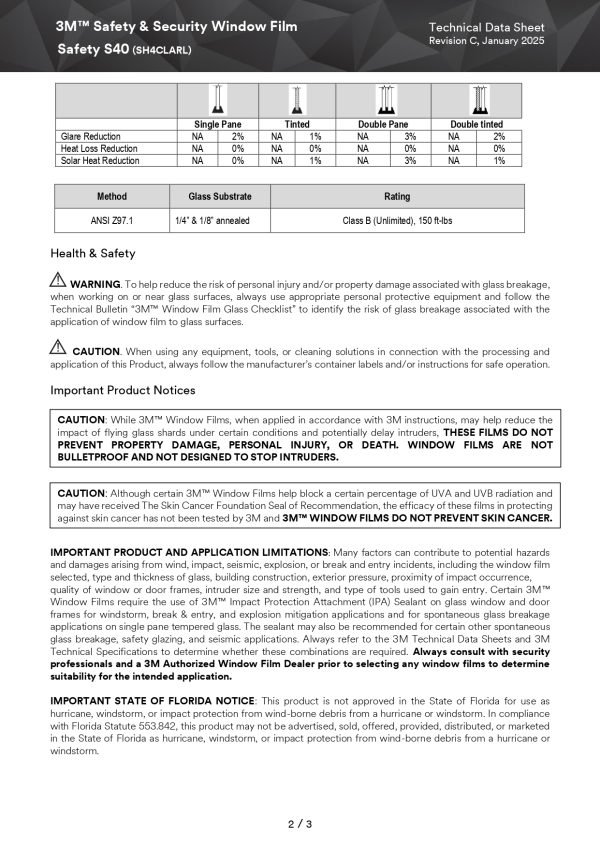 3M™ Safety & Security Window Film
Safety S40 (SH4CLARL)

Technical Data Sheet
Revision C, January 2025

| | Single Pane | | Tinted | | Double Pane | | Double tinted | |
|---|---|---|---|---|---|---|---|---|
| Glare Reduction | NA | 2% | NA | 1% | NA | 3% | NA | 2% |
| Heat Loss Reduction | NA | 0% | NA | 0% | NA | 0% | NA | 0% |
| Solar Heat Reduction | NA | 0% | NA | 1% | NA | 3% | NA | 1% |

| Method | Glass Substrate | Rating |
|---|---|---|
| ANSI Z97.1 | 1/4" & 1/8" annealed | Class B (Unlimited), 150 ft-lbs |

Health & Safety

WARNING. To help reduce the risk of personal injury and/or property damage associated with glass breakage, when working on or near glass surfaces, always use appropriate personal protective equipment and follow the Technical Bulletin "3M™ Window Film Glass Checklist" to identify the risk of glass breakage associated with the application of window film to glass surfaces.

CAUTION. When using any equipment, tools, or cleaning solutions in connection with the processing and application of this Product, always follow the manufacturer's container labels and/or instructions for safe operation.

Important Product Notices

CAUTION: While 3M™ Window Films, when applied in accordance with 3M instructions, may help reduce the impact of flying glass shards under certain conditions and potentially delay intruders, THESE FILMS DO NOT PREVENT PROPERTY DAMAGE, PERSONAL INJURY, OR DEATH. WINDOW FILMS ARE NOT BULLETPROOF AND NOT DESIGNED TO STOP INTRUDERS.

CAUTION: Although certain 3M™ Window Films help block a certain percentage of UVA and UVB radiation and may have received The Skin Cancer Foundation Seal of Recommendation, the efficacy of these films in protecting against skin cancer has not been tested by 3M and 3M™ WINDOW FILMS DO NOT PREVENT SKIN CANCER.

IMPORTANT PRODUCT AND APPLICATION LIMITATIONS: Many factors can contribute to potential hazards and damages arising from wind, impact, seismic, explosion, or break and entry incidents, including the window film selected, type and thickness of glass, building construction, exterior pressure, proximity of impact occurrence, quality of window or door frames, intruder size and strength, and type of tools used to gain entry. Certain 3M™ Window Films require the use of 3M™ Impact Protection Attachment (IPA) Sealant on glass window and door frames for windstorm, break & entry, and explosion mitigation applications and for spontaneous glass breakage applications on single pane tempered glass. The sealant may also be recommended for certain other spontaneous glass breakage, safety glazing, and seismic applications. Always refer to the 3M Technical Data Sheets and 3M Technical Specifications to determine whether these combinations are required. Always consult with security professionals and a 3M Authorized Window Film Dealer prior to selecting any window films to determine suitability for the intended application.

IMPORTANT STATE OF FLORIDA NOTICE: This product is not approved in the State of Florida for use as hurricane, windstorm, or impact protection from wind-borne debris from a hurricane or windstorm. In compliance with Florida Statute 553.842, this product may not be advertised, sold, offered, provided, distributed, or marketed in the State of Florida as hurricane, windstorm, or impact protection from wind-borne debris from a hurricane or windstorm.

2 / 3